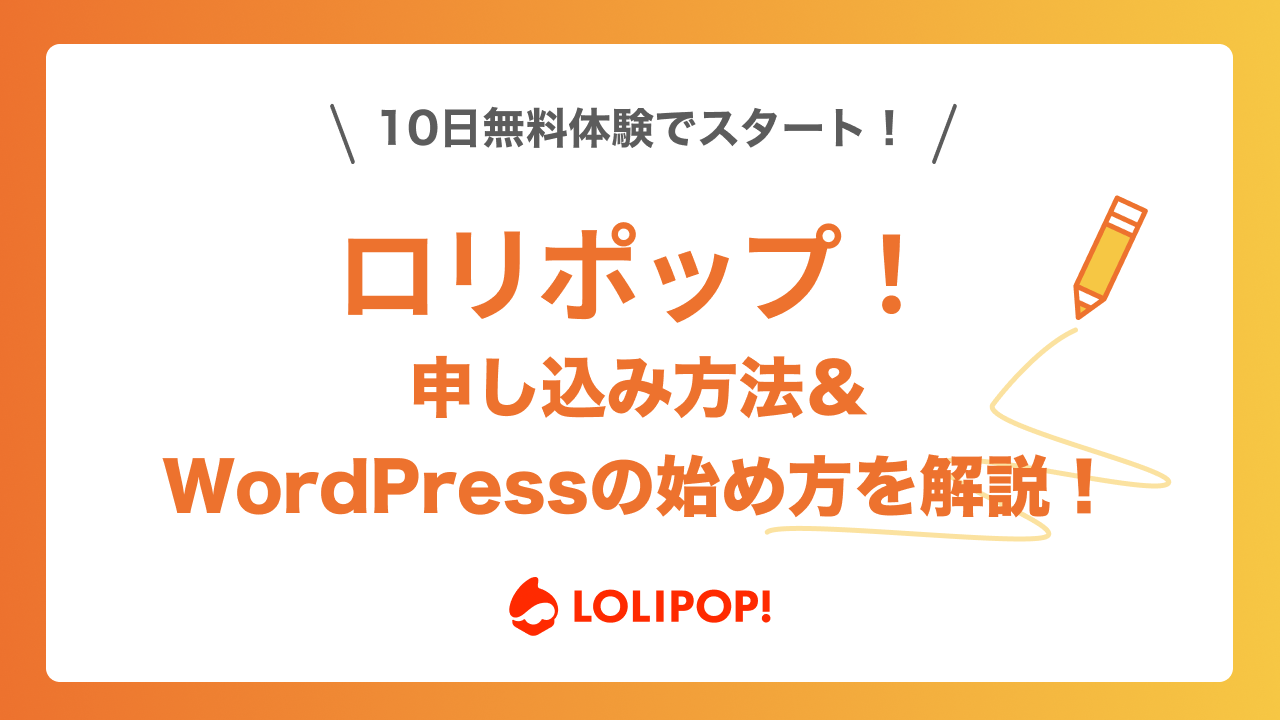 \ 10日無料体験でスタート！ /

ロリポップ！
申し込み方法&
WordPressの始め方を解説！

LOLIPOP!